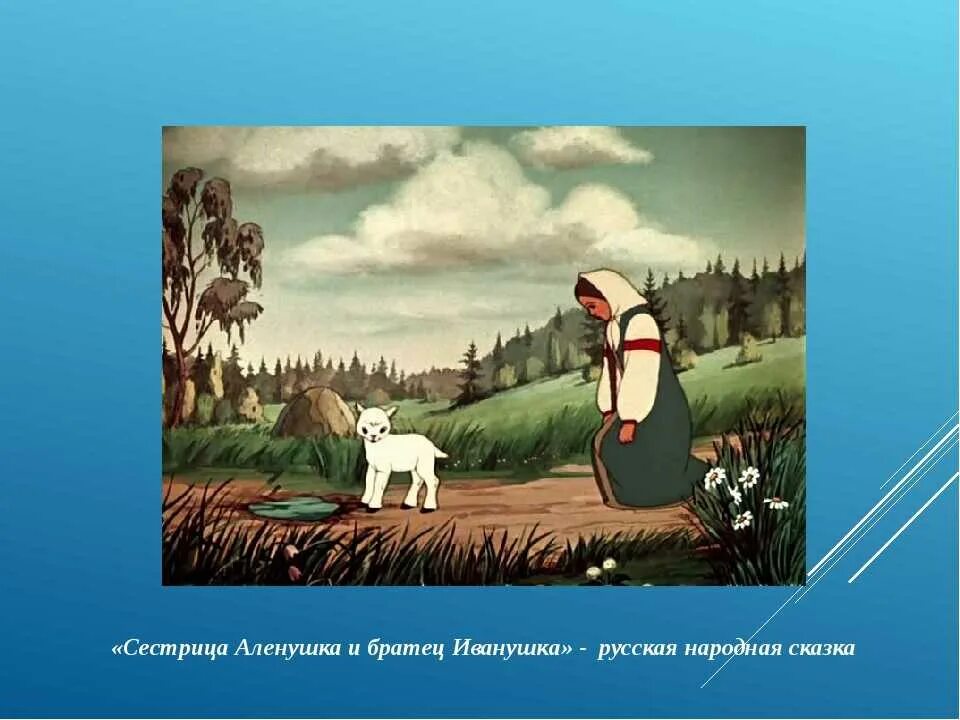 «Сестрица Аленушка и братец Иванушка» - русская народная сказка